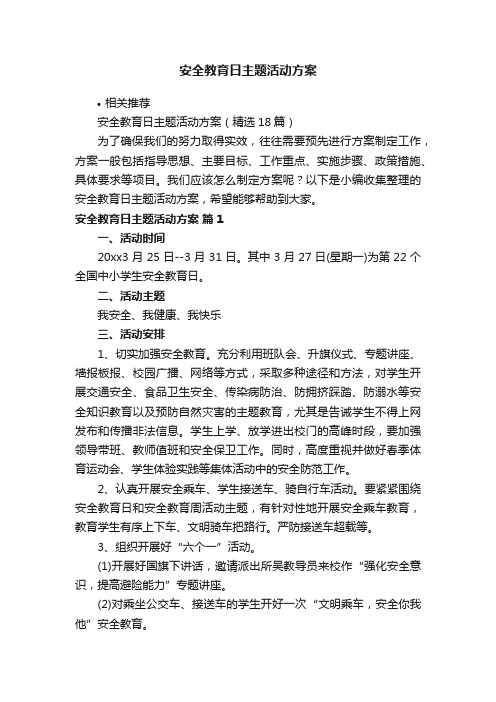 安全教育日主题活动方案

• 相关推荐

安全教育日主题活动方案（精选18篇）

为了确保我们的努力取得实效，往往需要预先进行方案制定工作，方案一般包括指导思想、主要目标、工作重点、实施步骤、政策措施、具体要求等项目。我们应该怎么制定方案呢？以下是小编收集整理的安全教育日主题活动方案，希望能够帮助到大家。

安全教育日主题活动方案 篇1

一、活动时间

20xx3月25日--3月31日。其中3月27日(星期一)为第22个全国中小学生安全教育日。

二、活动主题

我安全、我健康、我快乐

三、活动安排

1、切实加强安全教育。充分利用班队会、升旗仪式、专题讲座、墙报板报、校园广播、网络等方式，采取多种途径和方法，对学生开展交通安全、食品卫生安全、传染病防治、防拥挤踩踏、防溺水等安全知识教育以及预防自然灾害的主题教育，尤其是告诫学生不得上网发布和传播非法信息。学生上学、放学进出校门的高峰时段，要加强领导带班、教师值班和安全保卫工作。同时，高度重视并做好春季体育运动会、学生体验实践等集体活动中的安全防范工作。

2、认真开展安全乘车、学生接送车、骑自行车活动。要紧紧围绕安全教育日和安全教育周活动主题，有针对性地开展安全乘车教育，教育学生有序上下车、文明骑车把路行。严防接送车超载等。

3、组织开展好“六个一”活动。

(1)开展好国旗下讲话，邀请派出所吴教导员来校作“强化安全意识，提高避险能力”专题讲座。

(2)对乘坐公交车、接送车的学生开好一次“文明乘车，安全你我他”安全教育。